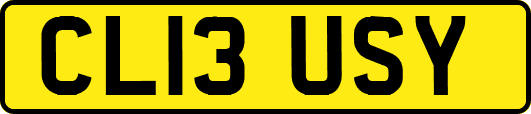 CL13 USY